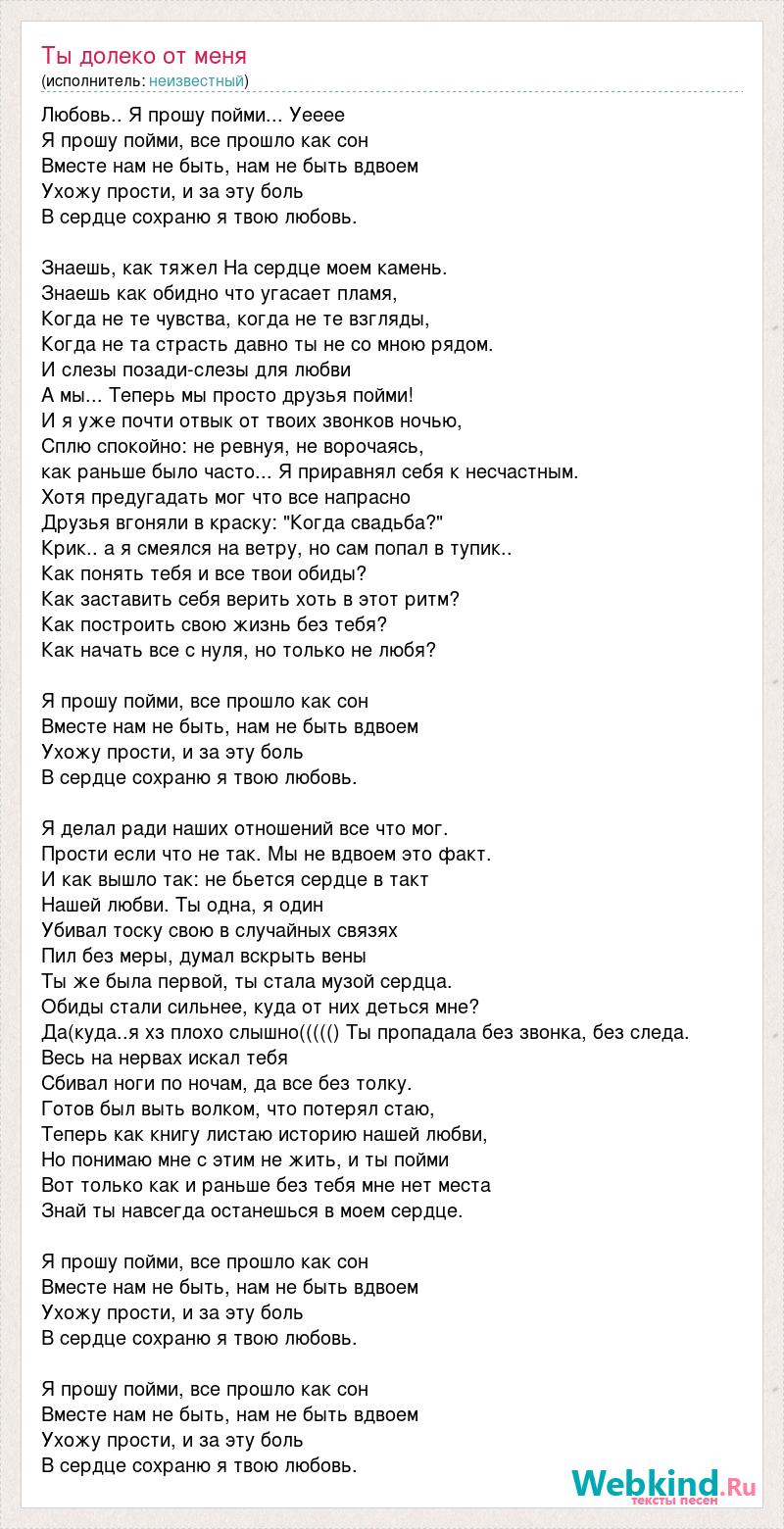 Ты долеко от меня
(исполнитель: неизвестный)

Любовь.. Я прошу пойми... Уееее
Я прошу пойми, все прошло как сон
Вместе нам не быть, нам не быть вдвоем
Ухожу прости, и за эту боль
В сердце сохраню я твою любовь.

Знаешь, как тяжел На сердце моем камень.
Знаешь как обидно что угасает пламя,
Когда не те чувства, когда не те взгляды,
Когда не та страсть давно ты не со мною рядом.
И слезы позади-слезы для любви
А мы... Теперь мы просто друзья пойми!
И я уже почти отвык от твоих звонков ночью,
Сплю спокойно: не ревнуя, не ворочаясь,
как раньше было часто... Я приравнял себя к несчастным.
Хотя предугадать мог что все напрасно
Друзья вгоняли в краску: "Когда свадьба?"
Крик.. а я смеялся на ветру, но сам попал в тупик..
Как понять тебя и все твои обиды?
Как заставить себя верить хоть в этот ритм?
Как построить свою жизнь без тебя?
Как начать все с нуля, но только не любя?

Я прошу пойми, все прошло как сон
Вместе нам не быть, нам не быть вдвоем
Ухожу прости, и за эту боль
В сердце сохраню я твою любовь.

Я делал ради наших отношений все что мог.
Прости если что не так. Мы не вдвоем это факт.
И как вышло так: не бьется сердце в такт
Нашей любви. Ты одна, я один
Убивал тоску свою в случайных связях
Пил без меры, думал вскрыть вены
Ты же была первой, ты стала музой сердца.
Обиды стали сильнее, куда от них деться мне?
Да(куда..я хз плохо слышно((((() Ты пропадала без звонка, без следа.
Весь на нервах искал тебя
Сбивал ноги по ночам, да все без толку.
Готов был выть волком, что потерял стаю,
Теперь как книгу листаю историю нашей любви,
Но понимаю мне с этим не жить, и ты пойми
Вот только как и раньше без тебя мне нет места
Знай ты навсегда останешься в моем сердце.

Я прошу пойми, все прошло как сон
Вместе нам не быть, нам не быть вдвоем
Ухожу прости, и за эту боль
В сердце сохраню я твою любовь.

Я прошу пойми, все прошло как сон
Вместе нам не быть, нам не быть вдвоем
Ухожу прости, и за эту боль
В сердце сохраню я твою любовь.

Webkind.Ru
тексты песен